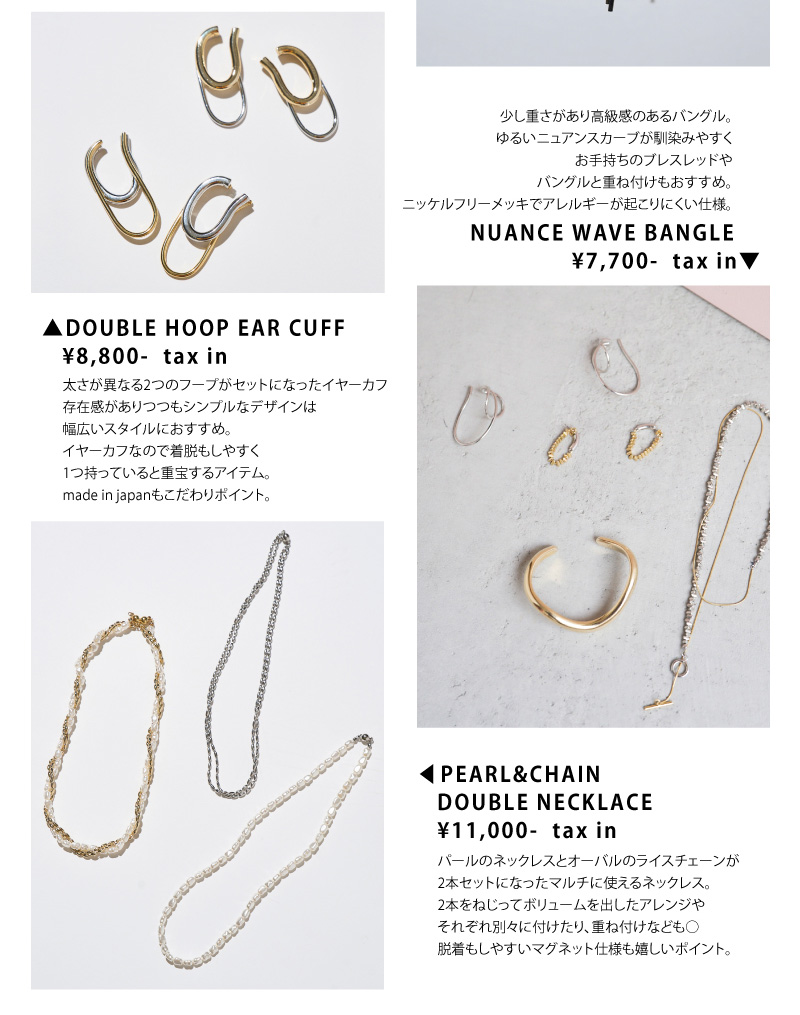 少し重さがあり高級感のあるバングル。
ゆるいニュアンスカーブが馴染みやすく
お手持ちのブレスレッドや
バングルと重ね付けもおすすめ。
ニッケルフリーメッキでアレルギーが起こりにくい仕様。

NUANCE WAVE BANGLE
¥7,700- tax in▼

▲DOUBLE HOOP EAR CUFF
¥8,800- tax in

太さが異なる2つのフープがセットになったイヤーカフ
存在感がありつつもシンプルなデザインは
幅広いスタイルにおすすめ。
イヤーカフなので着脱もしやすく
1つ持っていると重宝するアイテム。
made in japanもこだわりポイント。

◀PEARL&CHAIN
DOUBLE NECKLACE
¥11,000- tax in

パールのネックレスとオーバルのライスチェーンが
2本セットになったマルチに使えるネックレス。
2本をねじってボリュームを出したアレンジや
それぞれ別々に付けたり、重ね付けなども○
脱着もしやすいマグネット仕様も嬉しいポイント。